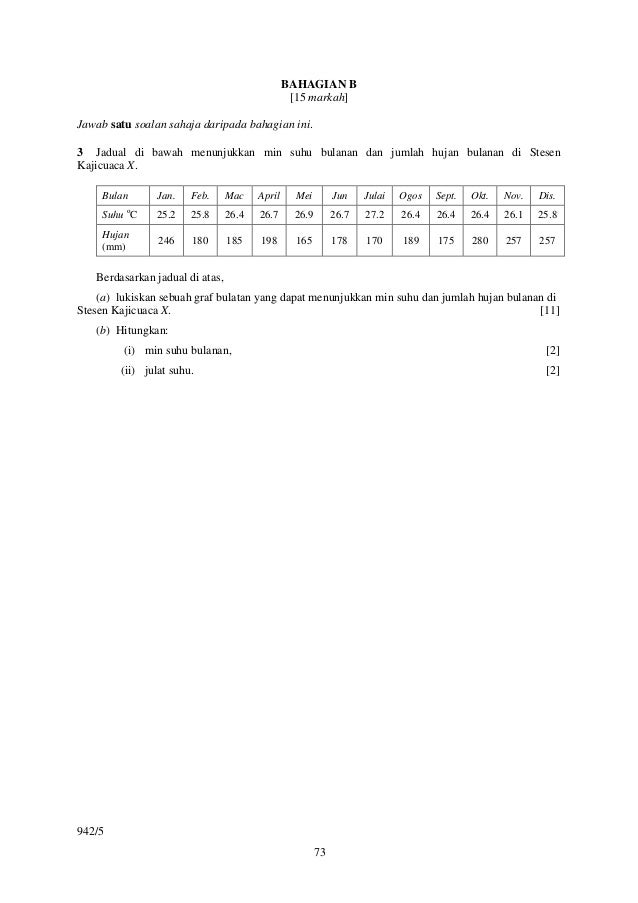 BAHAGIAN B
[15 markah]

Jawab satu soalan sahaja daripada bahagian ini.

3 Jadual di bawah menunjukkan min suhu bulanan dan jumlah hujan bulanan di Stesen Kajicuaca X.

| Bulan | Jan. | Feb. | Mac | April | Mei | Jun | Julai | Ogos | Sept. | Okt. | Nov. | Dis. |
|---|---|---|---|---|---|---|---|---|---|---|---|---|
| Suhu °C | 25.2 | 25.8 | 26.4 | 26.7 | 26.9 | 26.7 | 27.2 | 26.4 | 26.4 | 26.4 | 26.1 | 25.8 |
| Hujan (mm) | 246 | 180 | 185 | 198 | 165 | 178 | 170 | 189 | 175 | 280 | 257 | 257 |

Berdasarkan jadual di atas,

(a) lukiskan sebuah graf bulatan yang dapat menunjukkan min suhu dan jumlah hujan bulanan di Stesen Kajicuaca X. [11]

(b) Hitungkan:

(i) min suhu bulanan, [2]

(ii) julat suhu. [2]

942/5

73